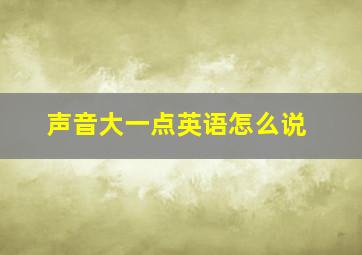 声音大一点英语怎么说